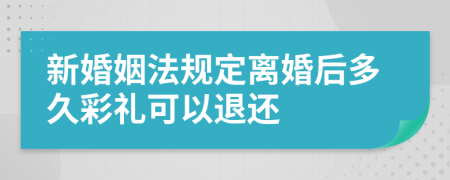 新婚姻法规定离婚后多久彩礼可以退还